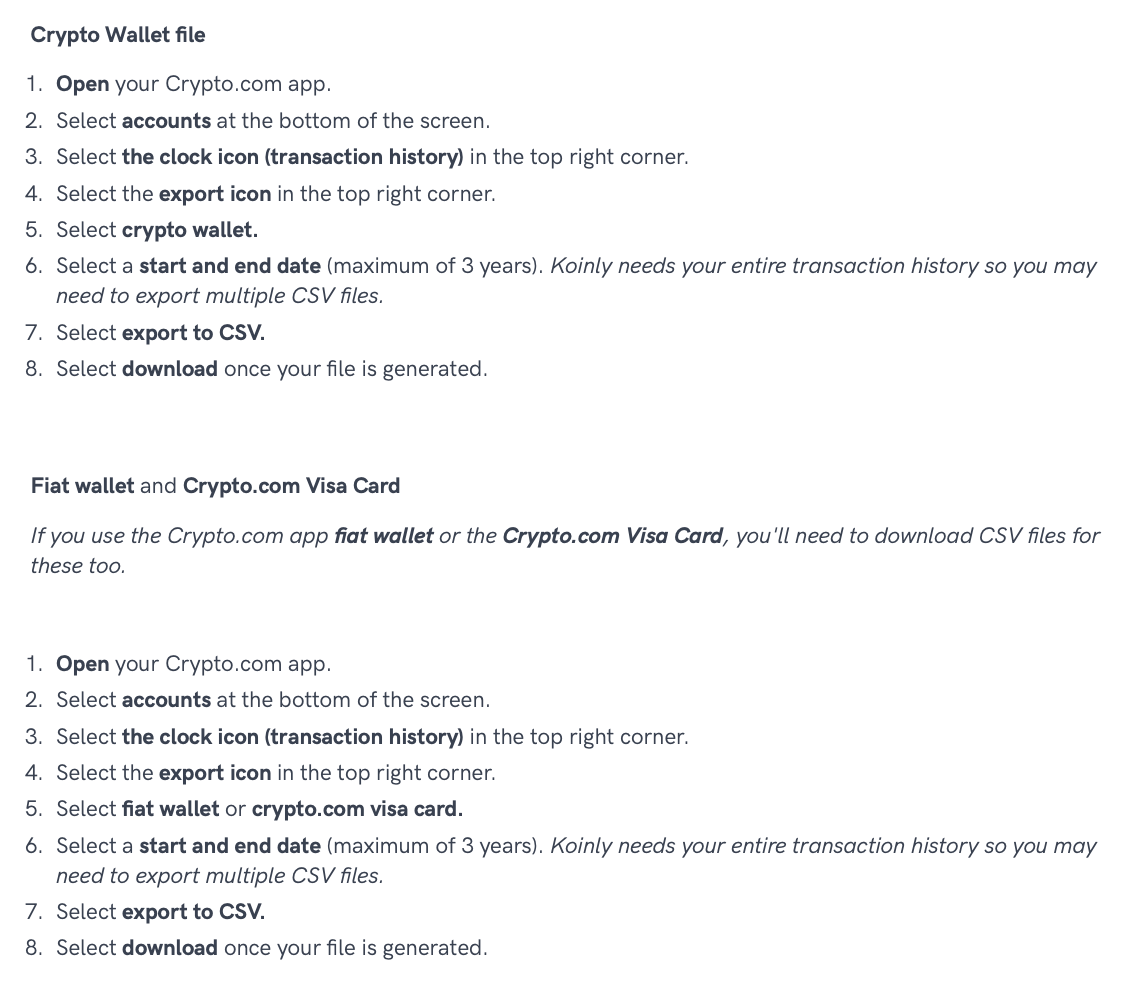 Crypto Wallet file

1. Open your Crypto.com app.
2. Select accounts at the bottom of the screen.
3. Select the clock icon (transaction history) in the top right corner.
4. Select the export icon in the top right corner.
5. Select crypto wallet.
6. Select a start and end date (maximum of 3 years). Koinly needs your entire transaction history so you may need to export multiple CSV files.
7. Select export to CSV.
8. Select download once your file is generated.

Fiat wallet and Crypto.com Visa Card

If you use the Crypto.com app fiat wallet or the Crypto.com Visa Card, you'll need to download CSV files for these too.

1. Open your Crypto.com app.
2. Select accounts at the bottom of the screen.
3. Select the clock icon (transaction history) in the top right corner.
4. Select the export icon in the top right corner.
5. Select fiat wallet or crypto.com visa card.
6. Select a start and end date (maximum of 3 years). Koinly needs your entire transaction history so you may need to export multiple CSV files.
7. Select export to CSV.
8. Select download once your file is generated.